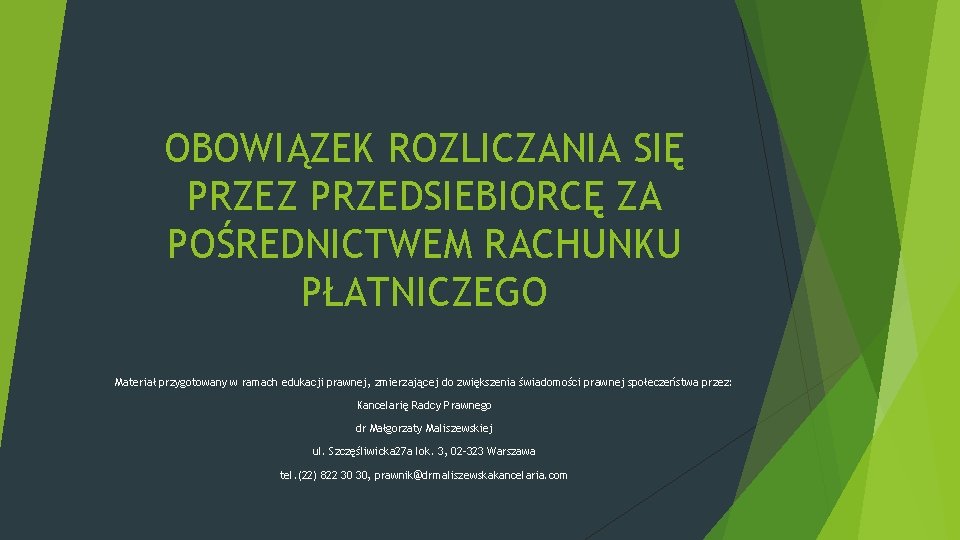 OBOWIĄZEK ROZLICZANIA SIĘ PRZEZ PRZEDSIEBIORCĘ ZA POŚREDNICTWEM RACHUNKU PŁATNICZEGO

Materiał przygotowany w ramach edukacji prawnej, zmierzającej do zwiększenia świadomości prawnej społeczeństwa przez:

Kancelarię Radcy Prawnego

dr Małgorzaty Maliszewskiej

ul. Szczęśliwicka27a lok. 3, 02-323 Warszawa

tel.(22) 822 30 30, prawnik@drmaliszewskakancelaria.com